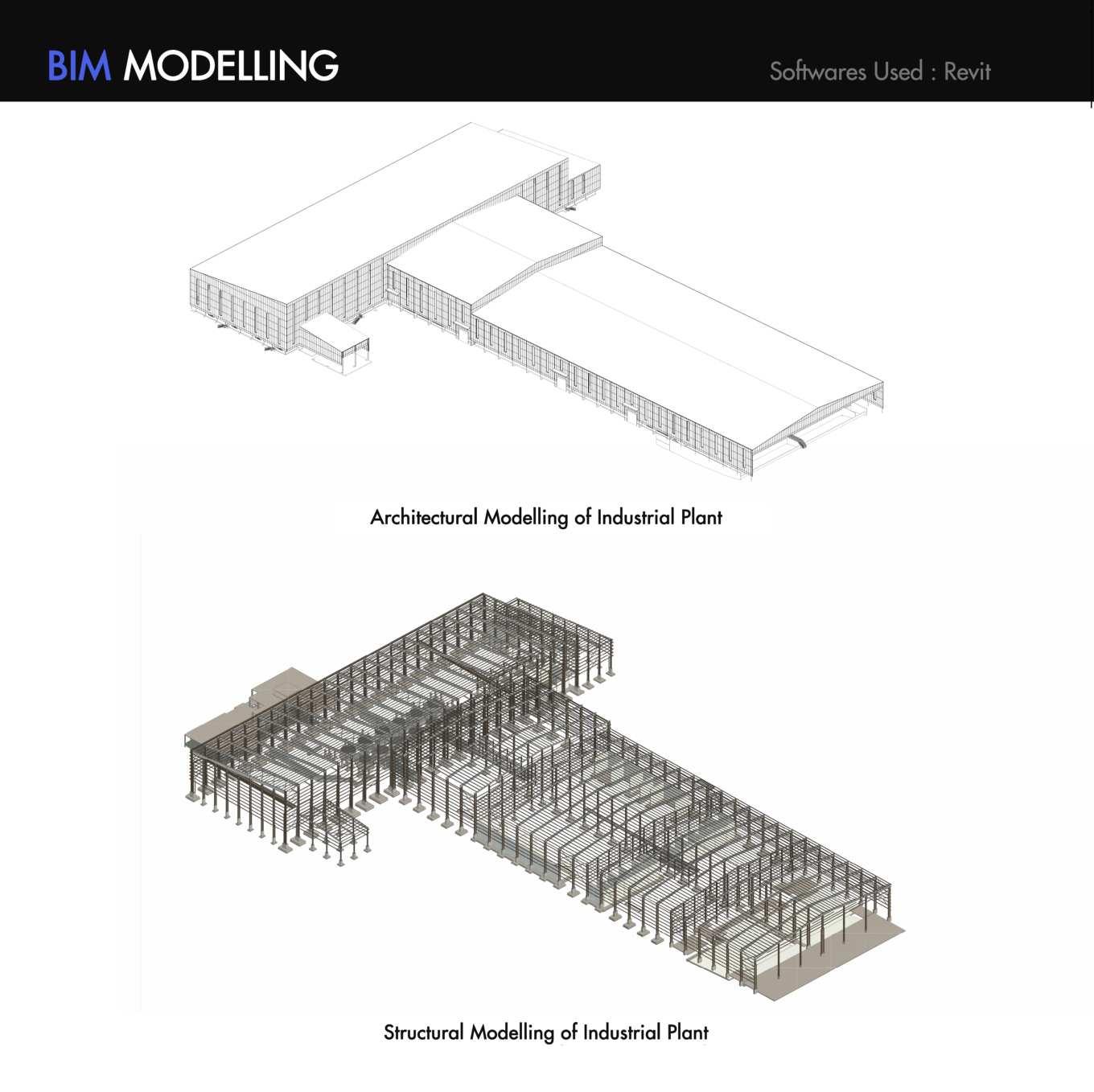 BIM MODELLING

Softwares Used : Revit

Architectural Modelling of Industrial Plant

Structural Modelling of Industrial Plant